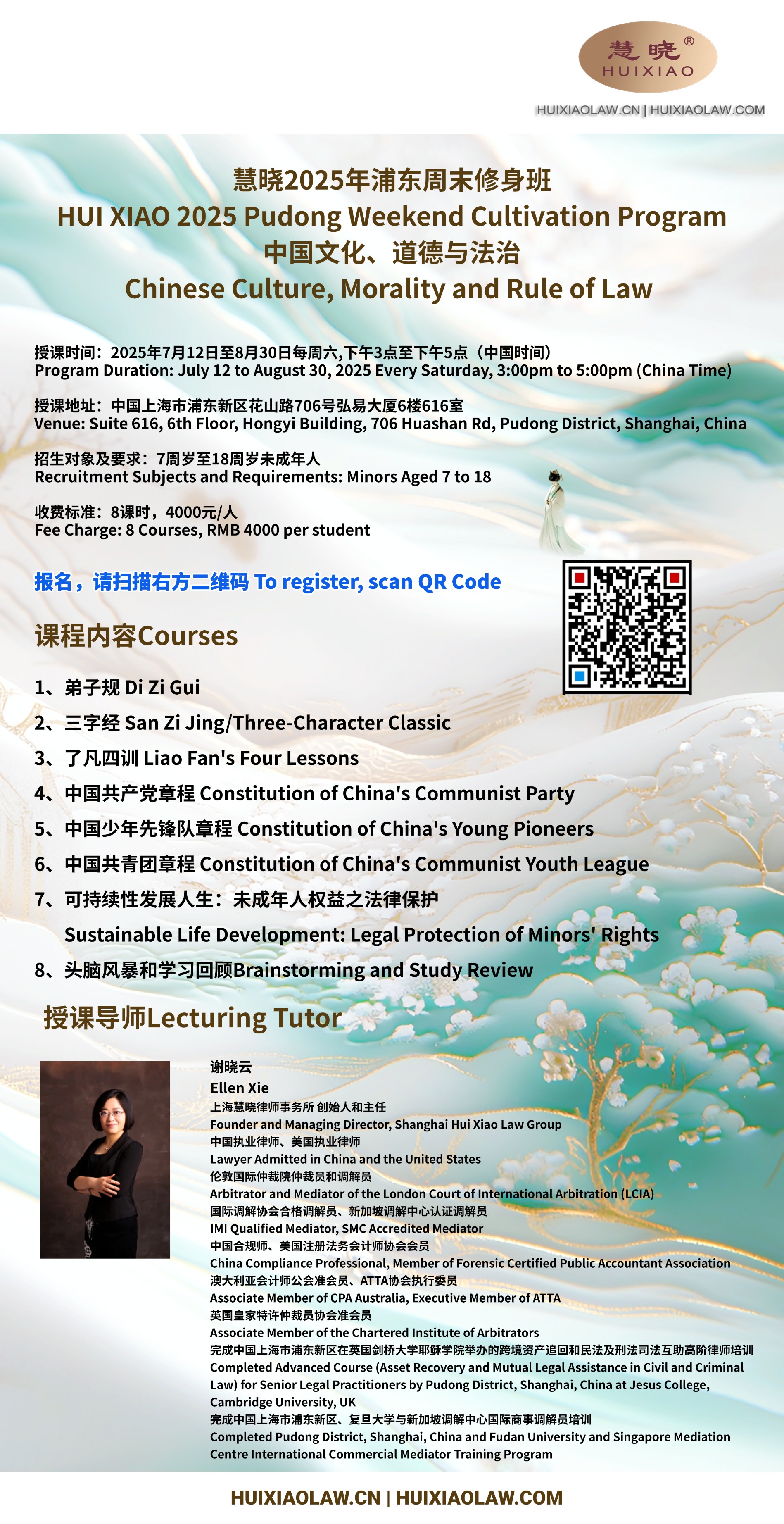 慧晓®
HUIXIAO
HUIXIAOLAW.CN | HUIXIAOLAW.COM

慧晓2025年浦东周末修身班
HUI XIAO 2025 Pudong Weekend Cultivation Program
中国文化、道德与法治
Chinese Culture, Morality and Rule of Law

授课时间：2025年7月12日至8月30日每周六,下午3点至下午5点（中国时间）
Program Duration: July 12 to August 30, 2025 Every Saturday, 3:00pm to 5:00pm (China Time)

授课地址：中国上海市浦东新区花山路706号弘易大厦6楼616室
Venue: Suite 616, 6th Floor, Hongyi Building, 706 Huashan Rd, Pudong District, Shanghai, China

招生对象及要求：7周岁至18周岁未成年人
Recruitment Subjects and Requirements: Minors Aged 7 to 18

收费标准：8课时，4000元/人
Fee Charge: 8 Courses, RMB 4000 per student

报名，请扫描右方二维码 To register, scan QR Code

课程内容Courses

1、弟子规 Di Zi Gui
2、三字经 San Zi Jing/Three-Character Classic
3、了凡四训 Liao Fan's Four Lessons
4、中国共产党章程 Constitution of China's Communist Party
5、中国少年先锋队章程 Constitution of China's Young Pioneers
6、中国共青团章程 Constitution of China's Communist Youth League
7、可持续性发展人生：未成年人权益之法律保护
Sustainable Life Development: Legal Protection of Minors' Rights
8、头脑风暴和学习回顾Brainstorming and Study Review

授课导师Lecturing Tutor

谢晓云
Ellen Xie
上海慧晓律师事务所 创始人和主任
Founder and Managing Director, Shanghai Hui Xiao Law Group
中国执业律师、美国执业律师
Lawyer Admitted in China and the United States
伦敦国际仲裁院仲裁员和调解员
Arbitrator and Mediator of the London Court of International Arbitration (LCIA)
国际调解协会合格调解员、新加坡调解中心认证调解员
IMI Qualified Mediator, SMC Accredited Mediator
中国合规师、美国注册法务会计师协会会员
China Compliance Professional, Member of Forensic Certified Public Accountant Association
澳大利亚会计师公会准会员、ATTA协会执行委员
Associate Member of CPA Australia, Executive Member of ATTA
英国皇家特许仲裁员协会准会员
Associate Member of the Chartered Institute of Arbitrators
完成中国上海市浦东新区在英国剑桥大学耶稣学院举办的跨境资产追回和民法及刑法司法互助高阶律师培训
Completed Advanced Course (Asset Recovery and Mutual Legal Assistance in Civil and Criminal Law) for Senior Legal Practitioners by Pudong District, Shanghai, China at Jesus College, Cambridge University, UK
完成中国上海市浦东新区、复旦大学与新加坡调解中心国际商事调解员培训
Completed Pudong District, Shanghai, China and Fudan University and Singapore Mediation Centre International Commercial Mediator Training Program

HUIXIAOLAW.CN | HUIXIAOLAW.COM